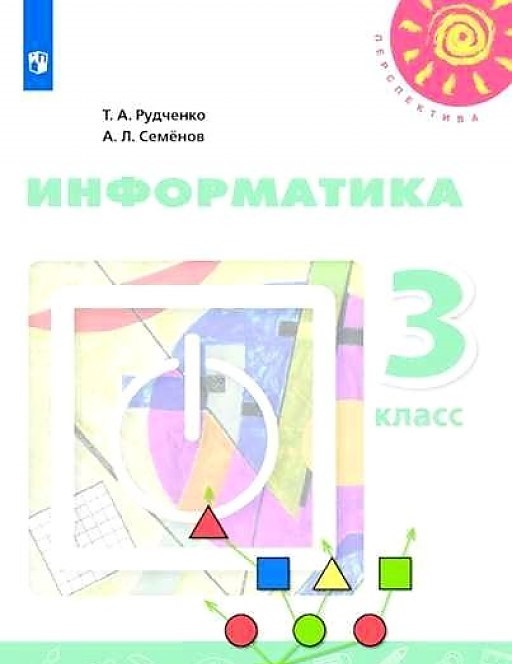 ПЕРСПЕКТИВА

Т. А. Рудченко
А. Л. Семёнов

ИНФОРМАТИКА

3 класс